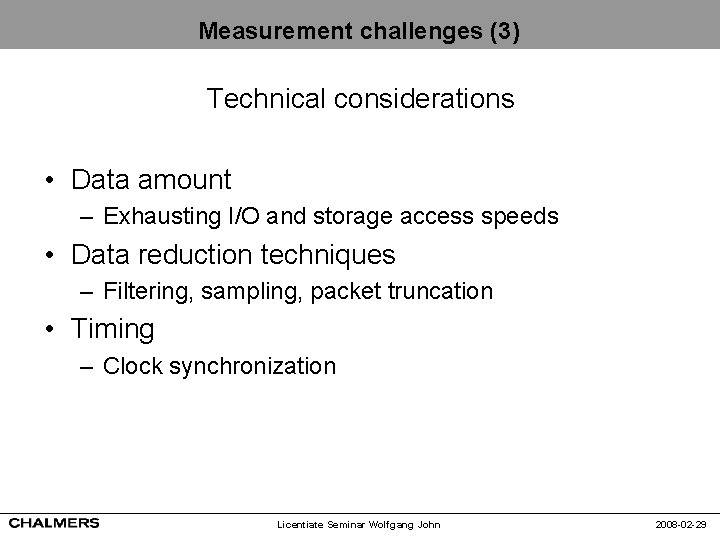 Measurement challenges (3)

Technical considerations

• Data amount
– Exhausting I/O and storage access speeds
• Data reduction techniques
– Filtering, sampling, packet truncation
• Timing
– Clock synchronization

CHALMERS
Licentiate Seminar Wolfgang John
2008-02-29